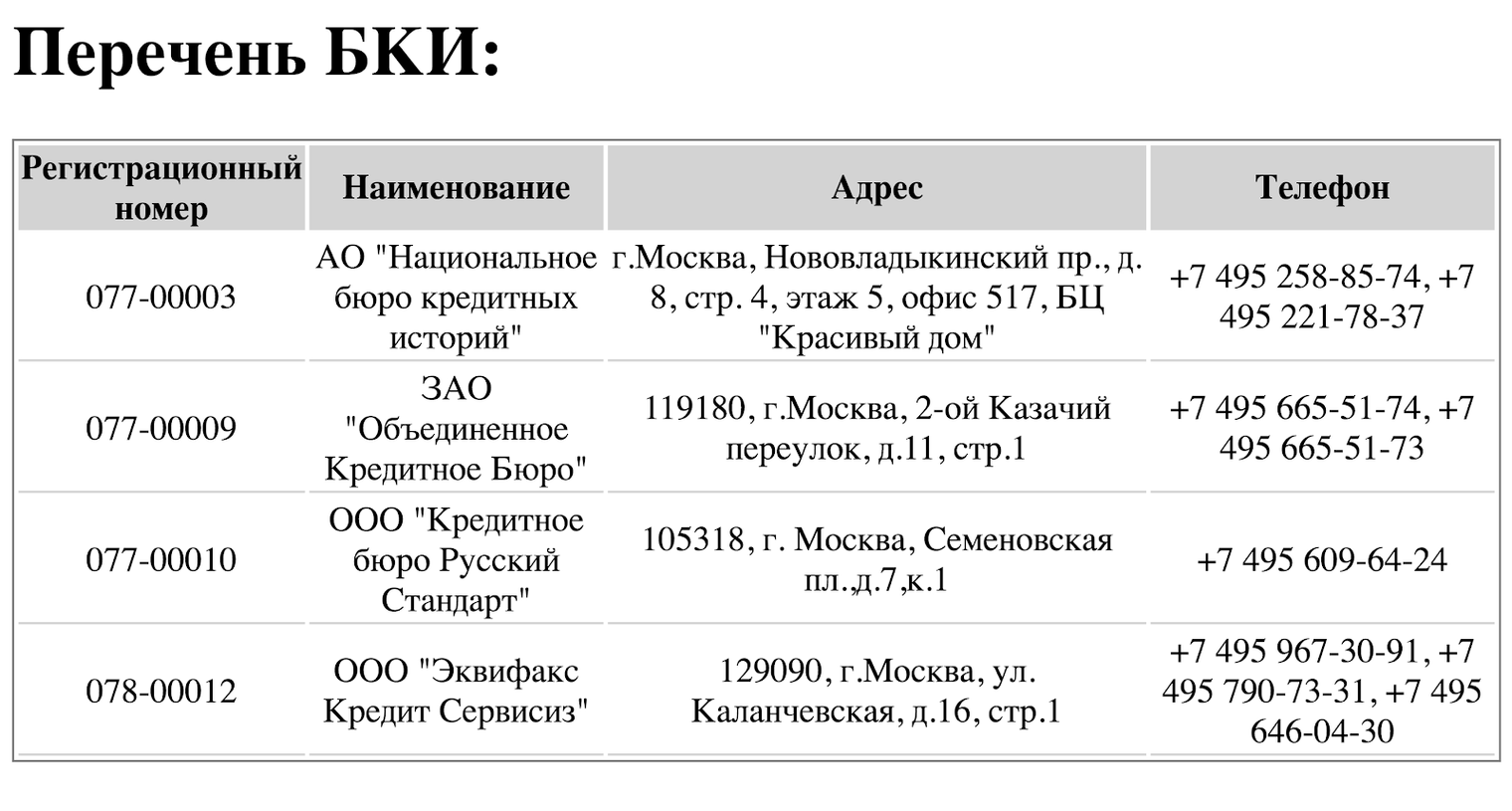 Перечень БКИ:

| Регистрационный номер | Наименование | Адрес | Телефон |
|---|---|---|---|
| 077-00003 | АО "Национальное бюро кредитных историй" | г.Москва, Нововладыкинский пр., д. 8, стр. 4, этаж 5, офис 517, БЦ "Красивый дом" | +7 495 258-85-74, +7 495 221-78-37 |
| 077-00009 | ЗАО "Объединенное Кредитное Бюро" | 119180, г.Москва, 2-ой Казачий переулок, д.11, стр.1 | +7 495 665-51-74, +7 495 665-51-73 |
| 077-00010 | ООО "Кредитное бюро Русский Стандарт" | 105318, г. Москва, Семеновская пл.,д.7,к.1 | +7 495 609-64-24 |
| 078-00012 | ООО "Эквифакс Кредит Сервисиз" | 129090, г.Москва, ул. Каланчевская, д.16, стр.1 | +7 495 967-30-91, +7 495 790-73-31, +7 495 646-04-30 |